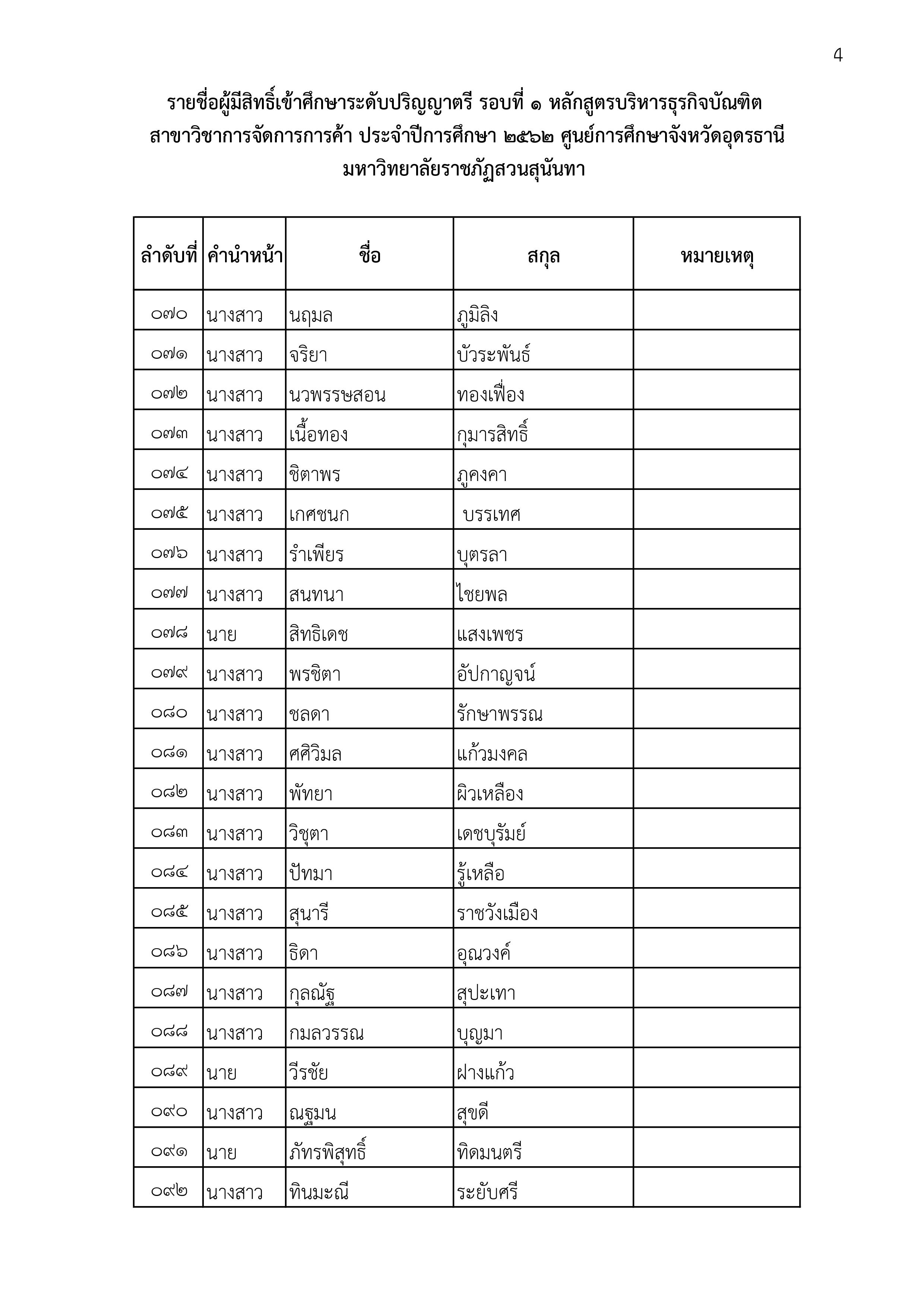 4

รายชื่อผู้มีสิทธิ์เข้าศึกษาระดับปริญญาตรี รอบที่ ๑ หลักสูตรบริหารธุรกิจบัณฑิต สาขาวิชาการจัดการการค้า ประจำปีการศึกษา ๒๕๖๒ ศูนย์การศึกษาจังหวัดอุดรธานี มหาวิทยาลัยราชภัฏสวนสุนันทา

| ลำดับที่ | คำนำหน้า | ชื่อ | สกุล | หมายเหตุ |
|---|---|---|---|---|
| ๐๗๐ | นางสาว | นฤมล | ภูมิลิง | |
| ๐๗๑ | นางสาว | จริยา | บัวระพันธ์ | |
| ๐๗๒ | นางสาว | นวพรรษสอน | ทองเฟื่อง | |
| ๐๗๓ | นางสาว | เนื้อทอง | กุมารสิทธิ์ | |
| ๐๗๔ | นางสาว | ชิตาพร | ภูคงคา | |
| ๐๗๕ | นางสาว | เกศชนก | บรรเทศ | |
| ๐๗๖ | นางสาว | รำเพียร | บุตรลา | |
| ๐๗๗ | นางสาว | สนทนา | ไชยพล | |
| ๐๗๘ | นาย | สิทธิเดช | แสงเพชร | |
| ๐๗๙ | นางสาว | พรชิตา | อัปกาญจน์ | |
| ๐๘๐ | นางสาว | ชลดา | รักษาพรรณ | |
| ๐๘๑ | นางสาว | ศศิวิมล | แก้วมงคล | |
| ๐๘๒ | นางสาว | พัทยา | ผิวเหลือง | |
| ๐๘๓ | นางสาว | วิชุตา | เดชบุรัมย์ | |
| ๐๘๔ | นางสาว | ปัทมา | รู้เหลือ | |
| ๐๘๕ | นางสาว | สุนารี | ราชวังเมือง | |
| ๐๘๖ | นางสาว | ธิดา | อุณวงค์ | |
| ๐๘๗ | นางสาว | กุลณัฐ | สุปะเทา | |
| ๐๘๘ | นางสาว | กมลวรรณ | บุญมา | |
| ๐๘๙ | นาย | วีรชัย | ฝางแก้ว | |
| ๐๙๐ | นางสาว | ณฐมน | สุขดี | |
| ๐๙๑ | นาย | ภัทรพิสุทธิ์ | ทิดมนตรี | |
| ๐๙๒ | นางสาว | ทินมะณี | ระยับศรี | |